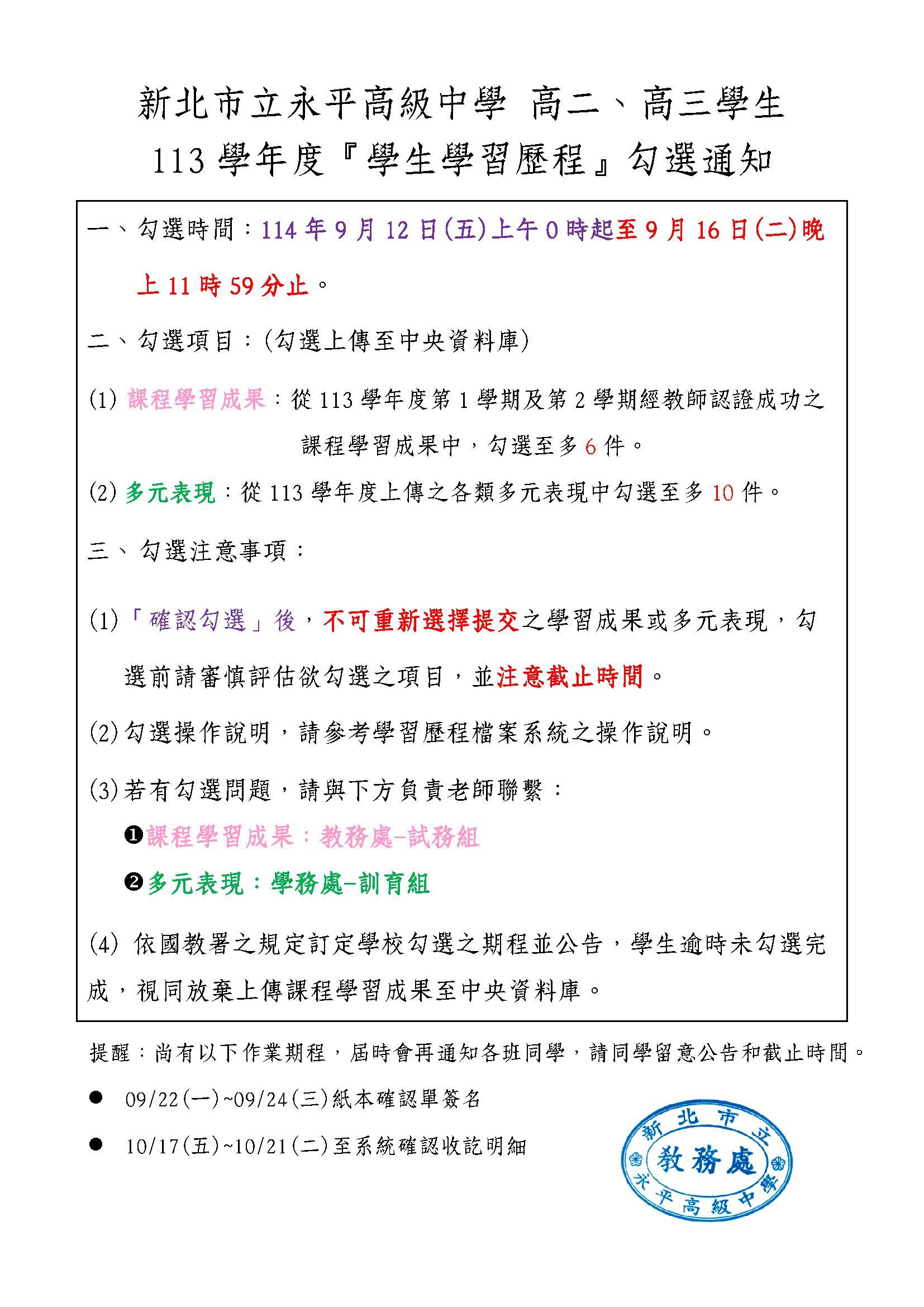 新北市立永平高級中學 高二、高三學生
113 學年度『學生學習歷程』勾選通知

一、勾選時間：114 年 9 月 12 日(五)上午 0 時起至 9 月 16 日(二)晚上 11 時 59 分止。

二、勾選項目：(勾選上傳至中央資料庫)

(1) 課程學習成果：從 113 學年度第 1 學期及第 2 學期經教師認證成功之課程學習成果中，勾選至多 6 件。

(2) 多元表現：從 113 學年度上傳之各類多元表現中勾選至多 10 件。

三、勾選注意事項：

(1)「確認勾選」後，不可重新選擇提交之學習成果或多元表現，勾選前請審慎評估欲勾選之項目，並注意截止時間。

(2)勾選操作說明，請參考學習歷程檔案系統之操作說明。

(3)若有勾選問題，請與下方負責老師聯繫：

❶課程學習成果：教務處-試務組

❷多元表現：學務處-訓育組

(4) 依國教署之規定訂定學校勾選之期程並公告，學生逾時未勾選完成，視同放棄上傳課程學習成果至中央資料庫。

提醒：尚有以下作業期程，屆時會再通知各班同學，請同學留意公告和截止時間。

● 09/22(一)~09/24(三)紙本確認單簽名

● 10/17(五)~10/21(二)至系統確認收訖明細

新北市立 教務處 永平高級中學